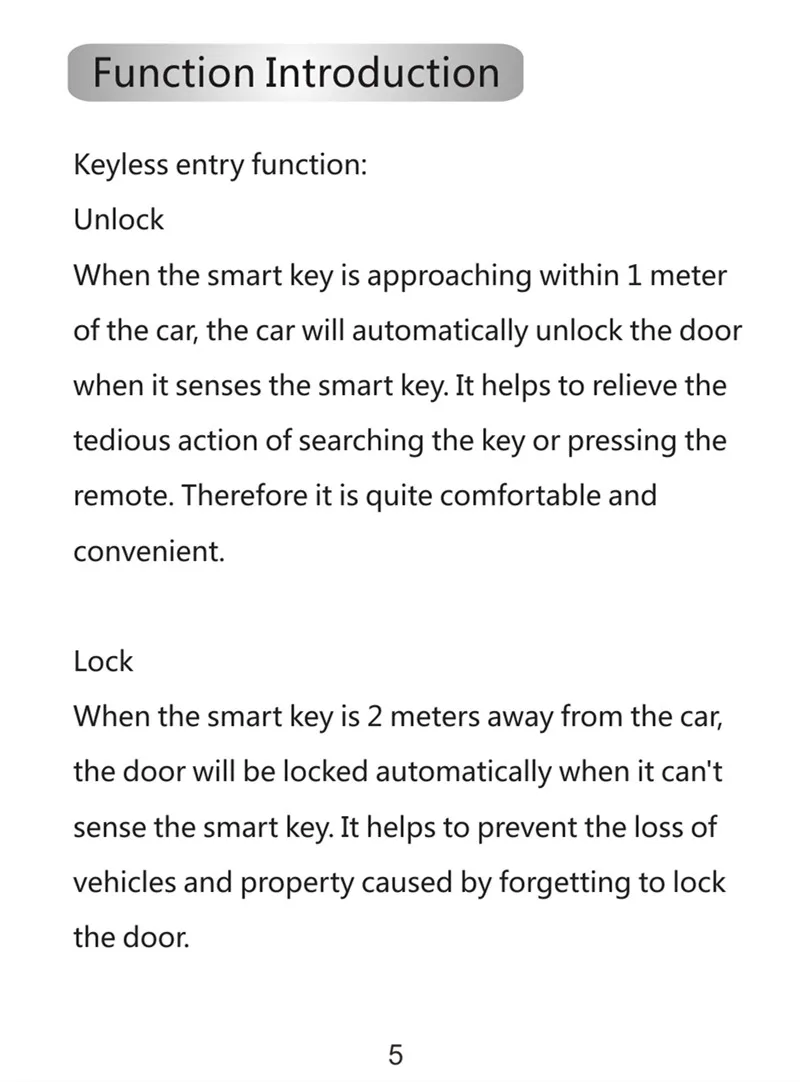 Function Introduction

Keyless entry function:

Unlock

When the smart key is approaching within 1 meter of the car, the car will automatically unlock the door when it senses the smart key. It helps to relieve the tedious action of searching the key or pressing the remote. Therefore it is quite comfortable and convenient.

Lock

When the smart key is 2 meters away from the car, the door will be locked automatically when it can't sense the smart key. It helps to prevent the loss of vehicles and property caused by forgetting to lock the door.

5